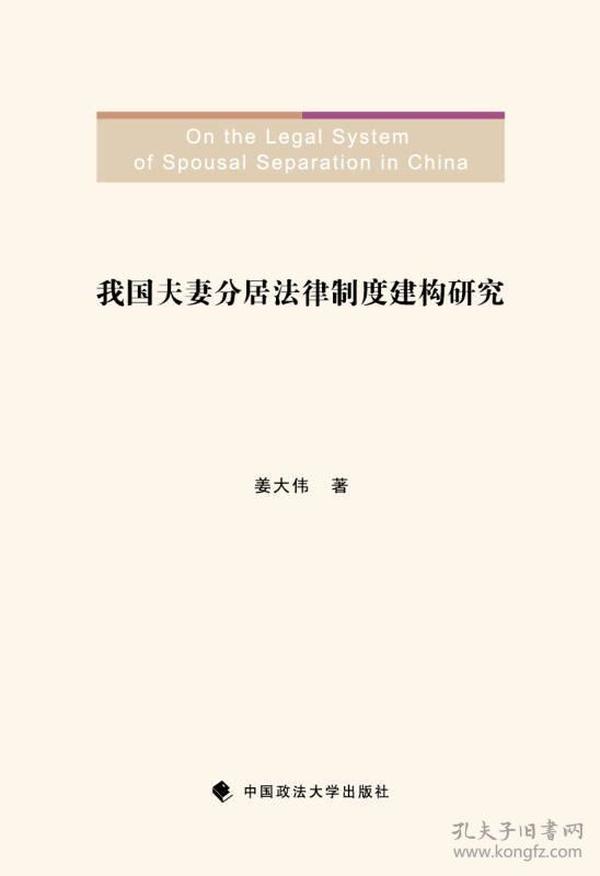 On the Legal System of Spousal Separation in China

我国夫妻分居法律制度建构研究

姜大伟 著

中国政法大学出版社

孔夫子旧書网
www.kongfz.com